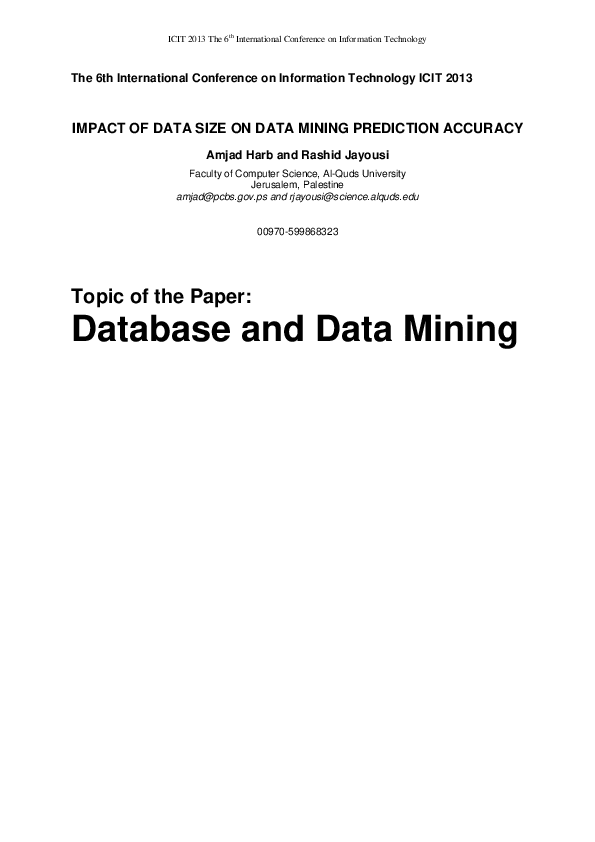 ICIT 2013 The 6$^{th}$ International Conference on Information Technology

The 6th International Conference on Information Technology ICIT 2013

IMPACT OF DATA SIZE ON DATA MINING PREDICTION ACCURACY

Amjad Harb and Rashid Jayousi

Faculty of Computer Science, Al-Quds University
Jerusalem, Palestine
amjad@pcbs.gov.ps and rjayousi@science.alquds.edu

00970-599868323

Topic of the Paper:

Database and Data Mining